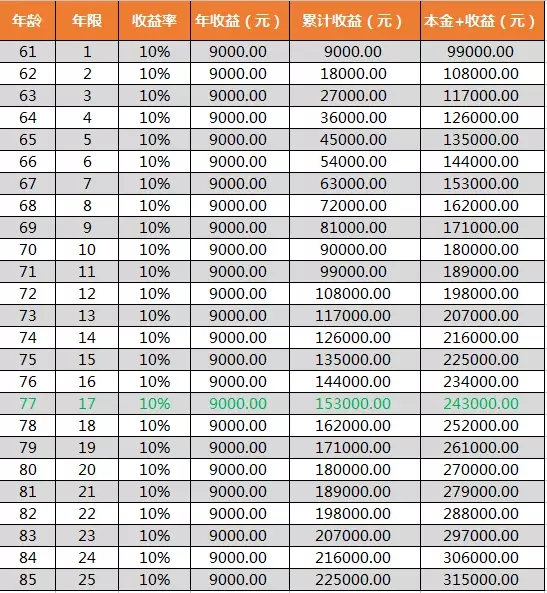 | 年龄 | 年限 | 收益率 | 年收益（元） | 累计收益（元） | 本金+收益（元） |
|---|---|---|---|---|---|
| 61 | 1 | 10% | 9000.00 | 9000.00 | 99000.00 |
| 62 | 2 | 10% | 9000.00 | 18000.00 | 108000.00 |
| 63 | 3 | 10% | 9000.00 | 27000.00 | 117000.00 |
| 64 | 4 | 10% | 9000.00 | 36000.00 | 126000.00 |
| 65 | 5 | 10% | 9000.00 | 45000.00 | 135000.00 |
| 66 | 6 | 10% | 9000.00 | 54000.00 | 144000.00 |
| 67 | 7 | 10% | 9000.00 | 63000.00 | 153000.00 |
| 68 | 8 | 10% | 9000.00 | 72000.00 | 162000.00 |
| 69 | 9 | 10% | 9000.00 | 81000.00 | 171000.00 |
| 70 | 10 | 10% | 9000.00 | 90000.00 | 180000.00 |
| 71 | 11 | 10% | 9000.00 | 99000.00 | 189000.00 |
| 72 | 12 | 10% | 9000.00 | 108000.00 | 198000.00 |
| 73 | 13 | 10% | 9000.00 | 117000.00 | 207000.00 |
| 74 | 14 | 10% | 9000.00 | 126000.00 | 216000.00 |
| 75 | 15 | 10% | 9000.00 | 135000.00 | 225000.00 |
| 76 | 16 | 10% | 9000.00 | 144000.00 | 234000.00 |
| 77 | 17 | 10% | 9000.00 | 153000.00 | 243000.00 |
| 78 | 18 | 10% | 9000.00 | 162000.00 | 252000.00 |
| 79 | 19 | 10% | 9000.00 | 171000.00 | 261000.00 |
| 80 | 20 | 10% | 9000.00 | 180000.00 | 270000.00 |
| 81 | 21 | 10% | 9000.00 | 189000.00 | 279000.00 |
| 82 | 22 | 10% | 9000.00 | 198000.00 | 288000.00 |
| 83 | 23 | 10% | 9000.00 | 207000.00 | 297000.00 |
| 84 | 24 | 10% | 9000.00 | 216000.00 | 306000.00 |
| 85 | 25 | 10% | 9000.00 | 225000.00 | 315000.00 |